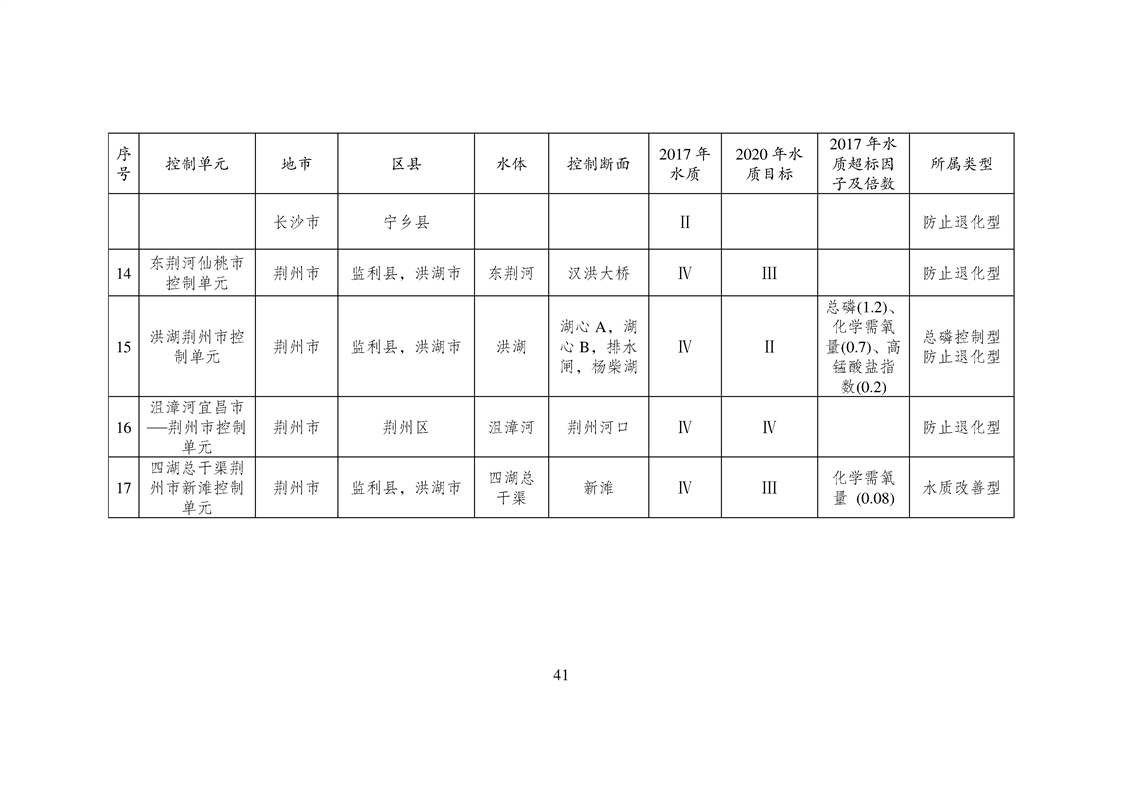 | 序号 | 控制单元 | 地市 | 区县 | 水体 | 控制断面 | 2017 年水质 | 2020 年水质目标 | 2017 年水质超标因子及倍数 | 所属类型 |
|---|---|---|---|---|---|---|---|---|---|
| | | 长沙市 | 宁乡县 | | | Ⅱ | | | 防止退化型 |
| 14 | 东荆河仙桃市控制单元 | 荆州市 | 监利县，洪湖市 | 东荆河 | 汉洪大桥 | Ⅳ | Ⅲ | | 防止退化型 |
| 15 | 洪湖荆州市控制单元 | 荆州市 | 监利县，洪湖市 | 洪湖 | 湖心 A，湖心 B，排水闸，杨柴湖 | Ⅳ | Ⅱ | 总磷(1.2)、化学需氧量(0.7)、高锰酸盐指数(0.2) | 总磷控制型 防止退化型 |
| 16 | 沮漳河宜昌市—荆州市控制单元 | 荆州市 | 荆州区 | 沮漳河 | 荆州河口 | Ⅳ | Ⅳ | | 防止退化型 |
| 17 | 四湖总干渠荆州市新滩控制单元 | 荆州市 | 监利县，洪湖市 | 四湖总干渠 | 新滩 | Ⅳ | Ⅲ | 化学需氧量 (0.08) | 水质改善型 |

41